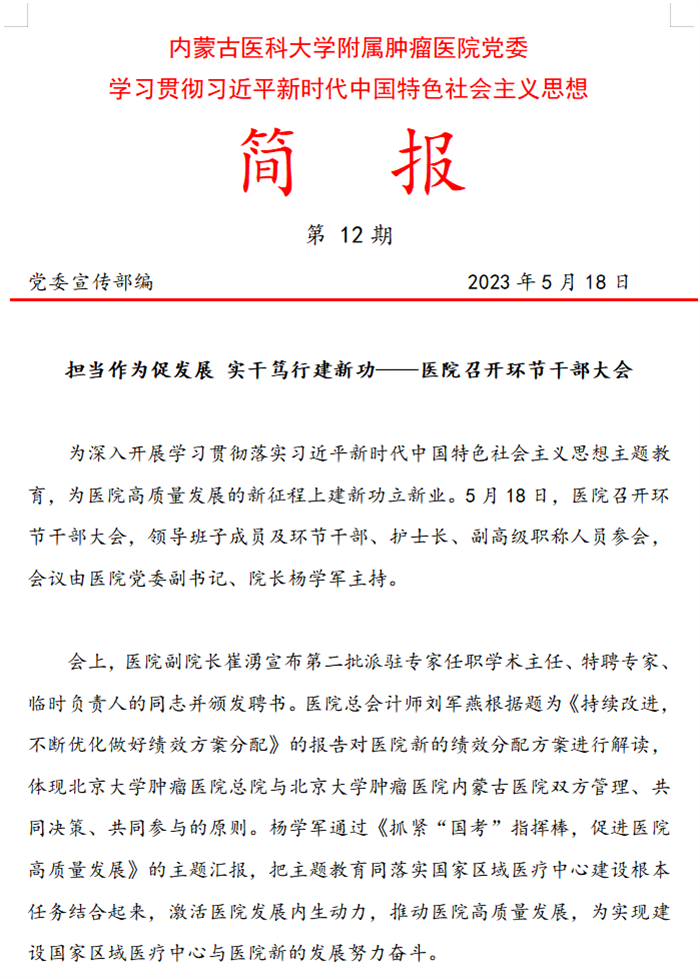 内蒙古医科大学附属肿瘤医院党委
学习贯彻习近平新时代中国特色社会主义思想

简　报

第 12 期

党委宣传部编　　2023 年 5 月 18 日

担当作为促发展 实干笃行建新功——医院召开环节干部大会

为深入开展学习贯彻落实习近平新时代中国特色社会主义思想主题教育，为医院高质量发展的新征程上建新功立新业。5 月 18 日，医院召开环节干部大会，领导班子成员及环节干部、护士长、副高级职称人员参会，会议由医院党委副书记、院长杨学军主持。

会上，医院副院长崔湧宣布第二批派驻专家任职学术主任、特聘专家、临时负责人的同志并颁发聘书。医院总会计师刘军燕根据题为《持续改进，不断优化做好绩效方案分配》的报告对医院新的绩效分配方案进行解读，体现北京大学肿瘤医院总院与北京大学肿瘤医院内蒙古医院双方管理、共同决策、共同参与的原则。杨学军通过《抓紧“国考”指挥棒，促进医院高质量发展》的主题汇报，把主题教育同落实国家区域医疗中心建设根本任务结合起来，激活医院发展内生动力，推动医院高质量发展，为实现建设国家区域医疗中心与医院新的发展努力奋斗。